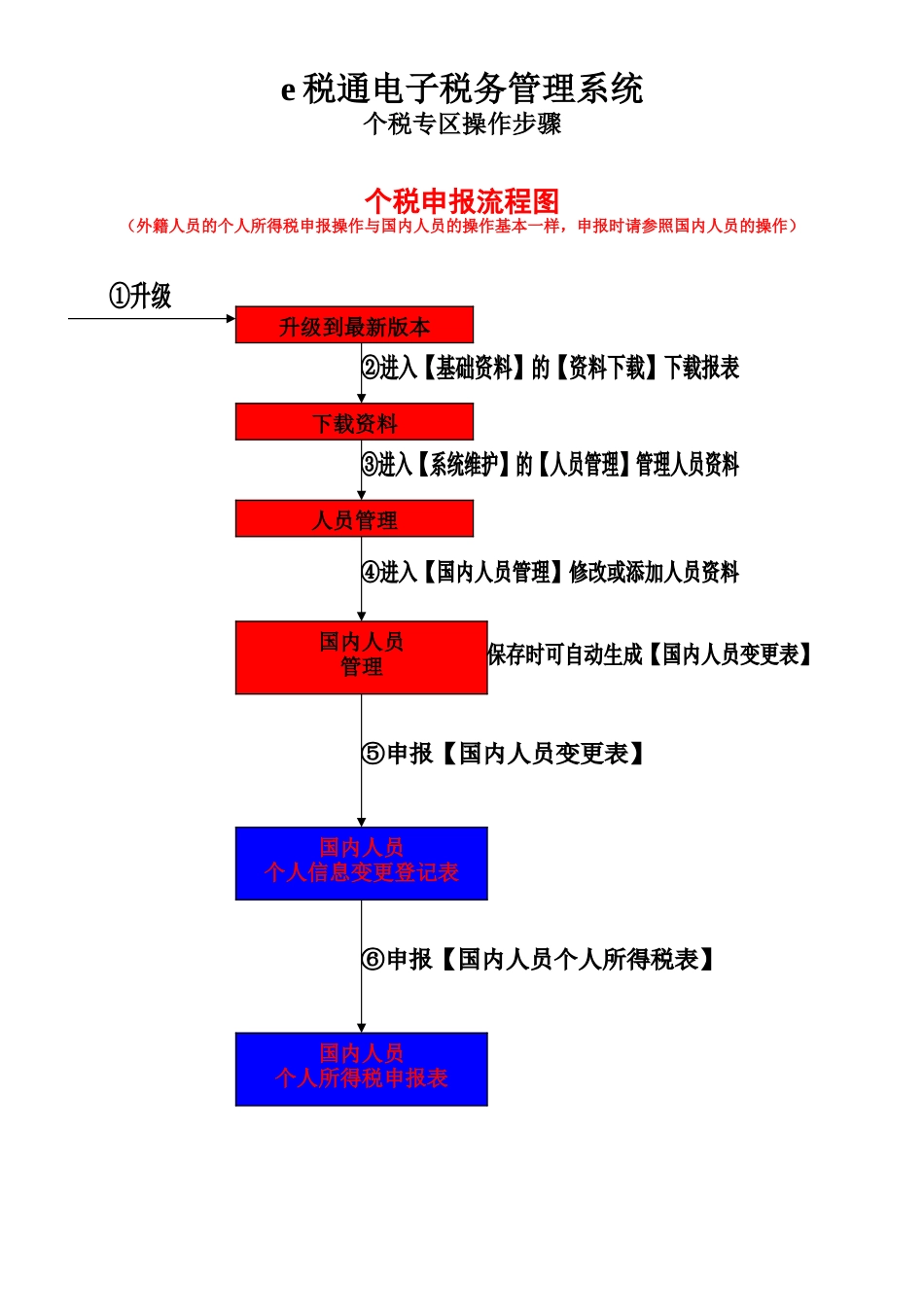 e 税通电子税务管理系统
个税专区操作步骤

个税申报流程图
（外籍人员的个人所得税申报操作与国内人员的操作基本一样，申报时请参照国内人员的操作）

①升级

升级到最新版本

②进入【基础资料】的【资料下载】下载报表

下载资料

③进入【系统维护】的【人员管理】管理人员资料

人员管理

④进入【国内人员管理】修改或添加人员资料

国内人员
管理

保存时可自动生成【国内人员变更表】

⑤申报【国内人员变更表】

国内人员
个人信息变更登记表

⑥申报【国内人员个人所得税表】

国内人员
个人所得税申报表